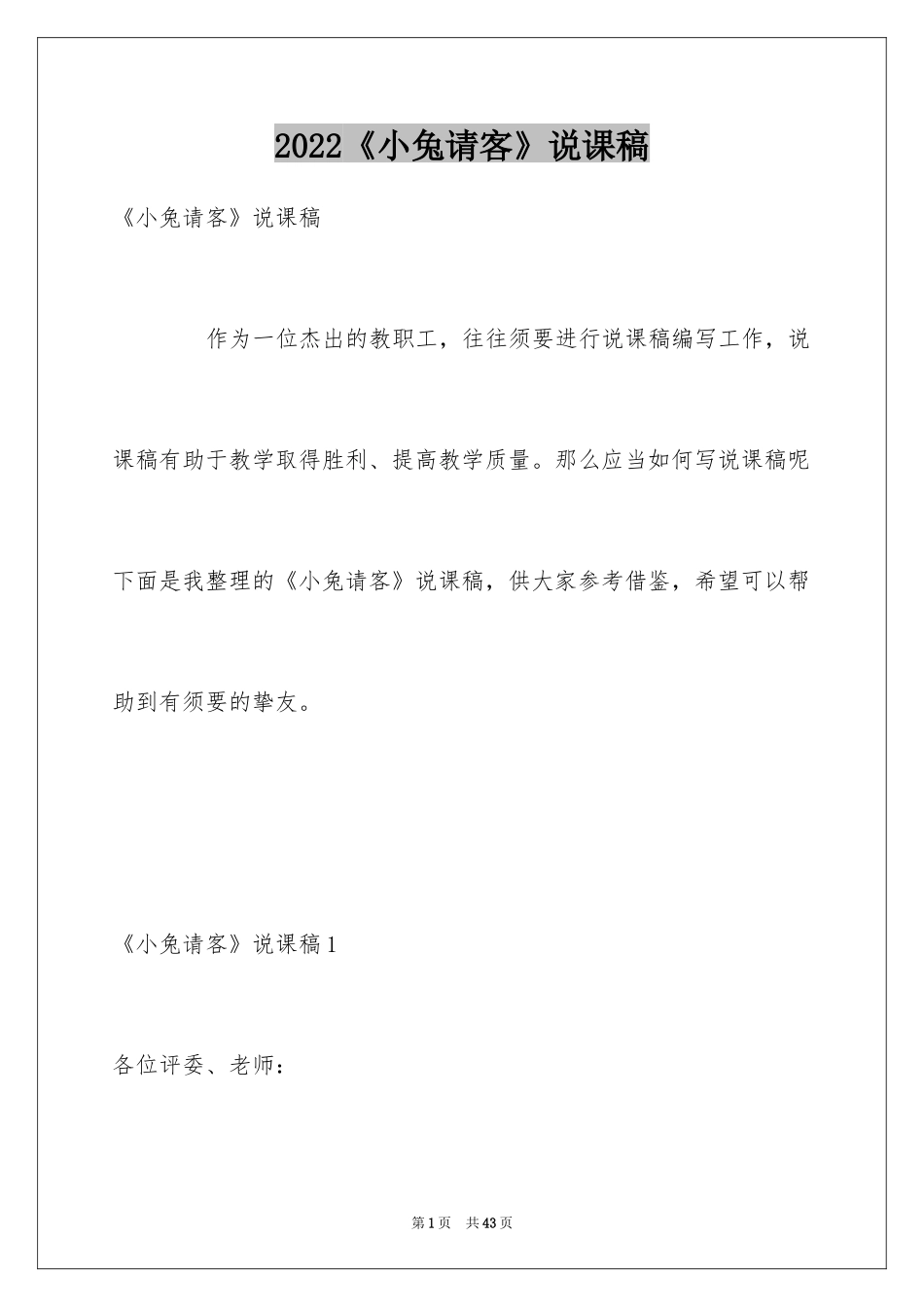 2022《小兔请客》说课稿

《小兔请客》说课稿

作为一位杰出的教职工，往往须要进行说课稿编写工作，说课稿有助于教学取得胜利、提高教学质量。那么应当如何写说课稿呢下面是我整理的《小兔请客》说课稿，供大家参考借鉴，希望可以帮助到有须要的挚友。

《小兔请客》说课稿1

各位评委、老师：

第1页　共43页